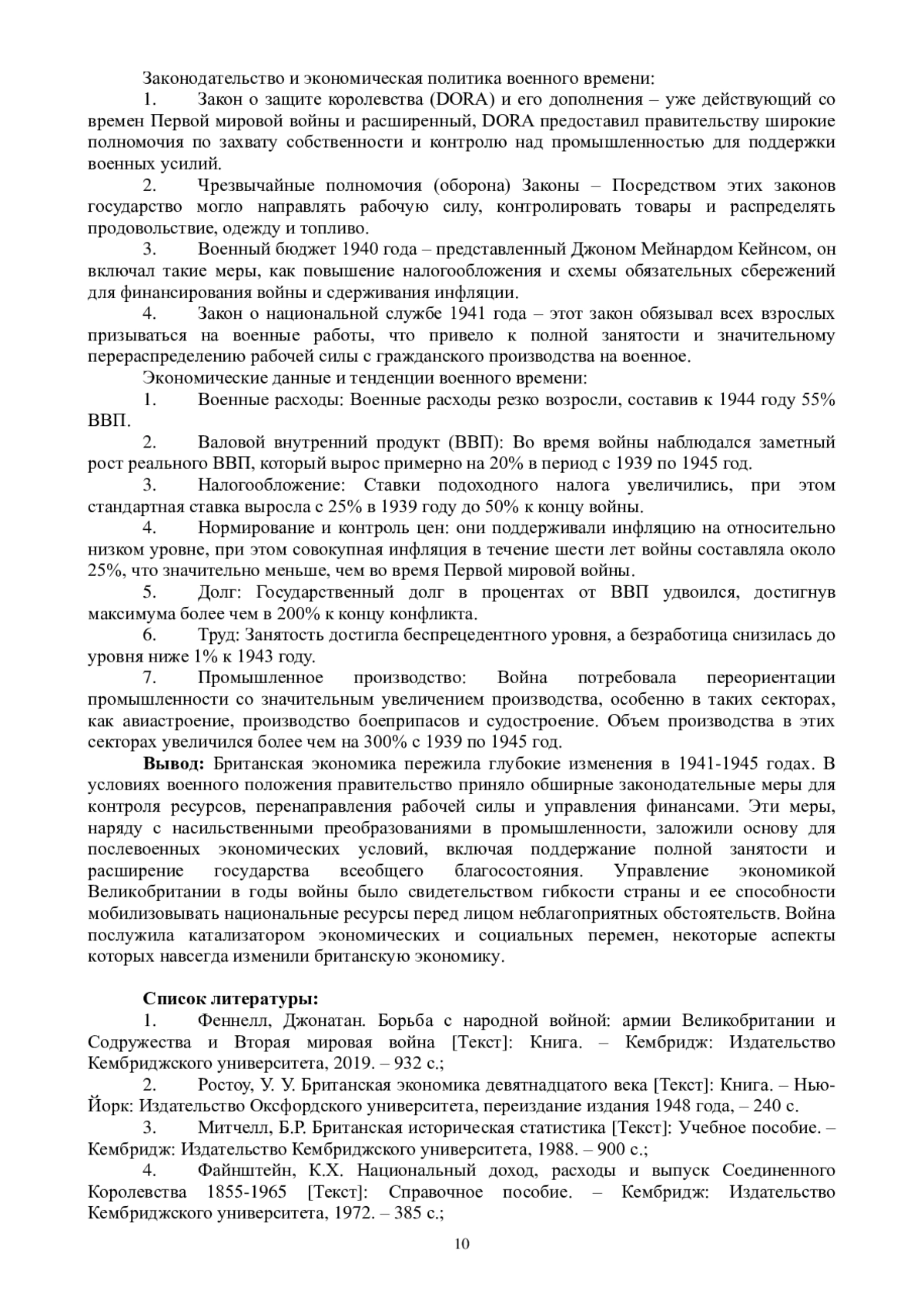 Законодательство и экономическая политика военного времени:

1. Закон о защите королевства (DORA) и его дополнения – уже действующий со времен Первой мировой войны и расширенный, DORA предоставил правительству широкие полномочия по захвату собственности и контролю над промышленностью для поддержки военных усилий.

2. Чрезвычайные полномочия (оборона) Законы – Посредством этих законов государство могло направлять рабочую силу, контролировать товары и распределять продовольствие, одежду и топливо.

3. Военный бюджет 1940 года – представленный Джоном Мейнардом Кейнсом, он включал такие меры, как повышение налогообложения и схемы обязательных сбережений для финансирования войны и сдерживания инфляции.

4. Закон о национальной службе 1941 года – этот закон обязывал всех взрослых призываться на военные работы, что привело к полной занятости и значительному перераспределению рабочей силы с гражданского производства на военное.

Экономические данные и тенденции военного времени:

1. Военные расходы: Военные расходы резко возросли, составив к 1944 году 55% ВВП.

2. Валовой внутренний продукт (ВВП): Во время войны наблюдался заметный рост реального ВВП, который вырос примерно на 20% в период с 1939 по 1945 год.

3. Налогообложение: Ставки подоходного налога увеличились, при этом стандартная ставка выросла с 25% в 1939 году до 50% к концу войны.

4. Нормирование и контроль цен: они поддерживали инфляцию на относительно низком уровне, при этом совокупная инфляция в течение шести лет войны составляла около 25%, что значительно меньше, чем во время Первой мировой войны.

5. Долг: Государственный долг в процентах от ВВП удвоился, достигнув максимума более чем в 200% к концу конфликта.

6. Труд: Занятость достигла беспрецедентного уровня, а безработица снизилась до уровня ниже 1% к 1943 году.

7. Промышленное производство: Война потребовала переориентации промышленности со значительным увеличением производства, особенно в таких секторах, как авиастроение, производство боеприпасов и судостроение. Объем производства в этих секторах увеличился более чем на 300% с 1939 по 1945 год.

**Вывод:** Британская экономика пережила глубокие изменения в 1941-1945 годах. В условиях военного положения правительство приняло обширные законодательные меры для контроля ресурсов, перенаправления рабочей силы и управления финансами. Эти меры, наряду с насильственными преобразованиями в промышленности, заложили основу для послевоенных экономических условий, включая поддержание полной занятости и расширение государства всеобщего благосостояния. Управление экономикой Великобритании в годы войны было свидетельством гибкости страны и ее способности мобилизовывать национальные ресурсы перед лицом неблагоприятных обстоятельств. Война послужила катализатором экономических и социальных перемен, некоторые аспекты которых навсегда изменили британскую экономику.

**Список литературы:**

1. Феннелл, Джонатан. Борьба с народной войной: армии Великобритании и Содружества и Вторая мировая война [Текст]: Книга. – Кембридж: Издательство Кембриджского университета, 2019. – 932 с.;

2. Ростоу, У. У. Британская экономика девятнадцатого века [Текст]: Книга. – Нью-Йорк: Издательство Оксфордского университета, переиздание издания 1948 года, – 240 с.

3. Митчелл, Б.Р. Британская историческая статистика [Текст]: Учебное пособие. – Кембридж: Издательство Кембриджского университета, 1988. – 900 с.;

4. Файнштейн, К.Х. Национальный доход, расходы и выпуск Соединенного Королевства 1855-1965 [Текст]: Справочное пособие. – Кембридж: Издательство Кембриджского университета, 1972. – 385 с.;

10